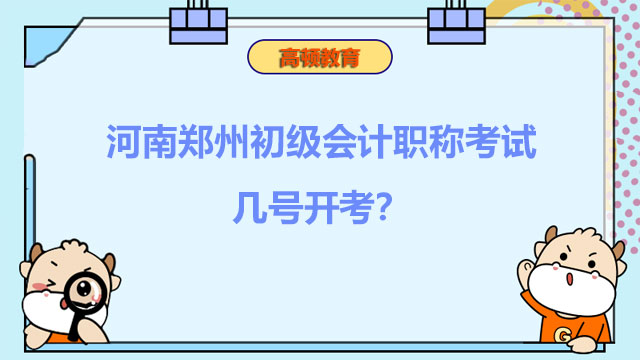 高顿教育

河南郑州初级会计职称考试

几号开考?

G